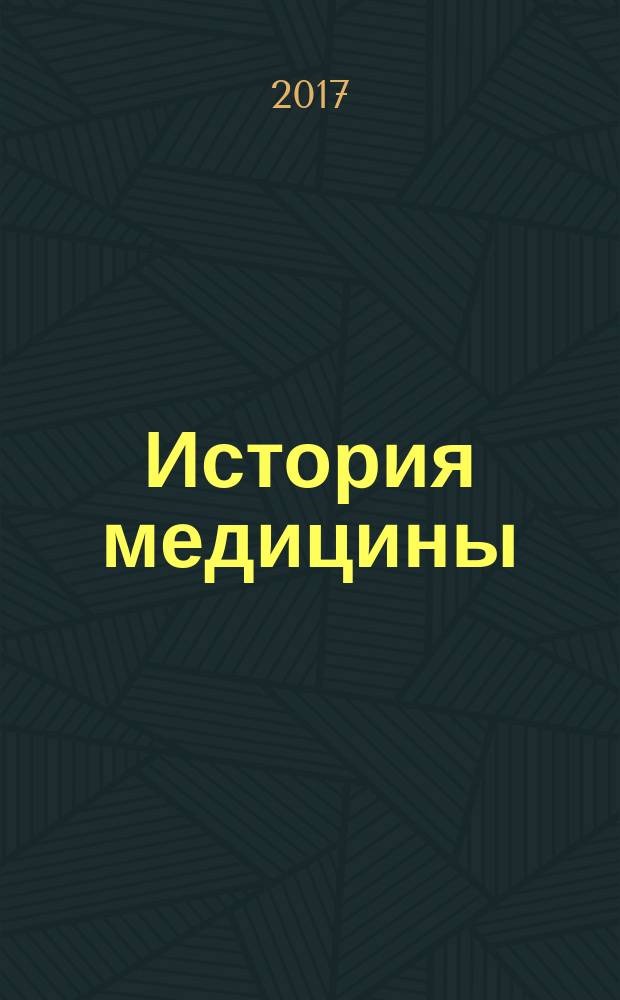 2017

История медицины